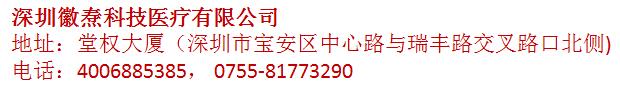 深圳徽焘科技医疗有限公司
地址：堂权大厦（深圳市宝安区中心路与瑞丰路交叉路口北侧）
电话：4006885385， 0755-81773290